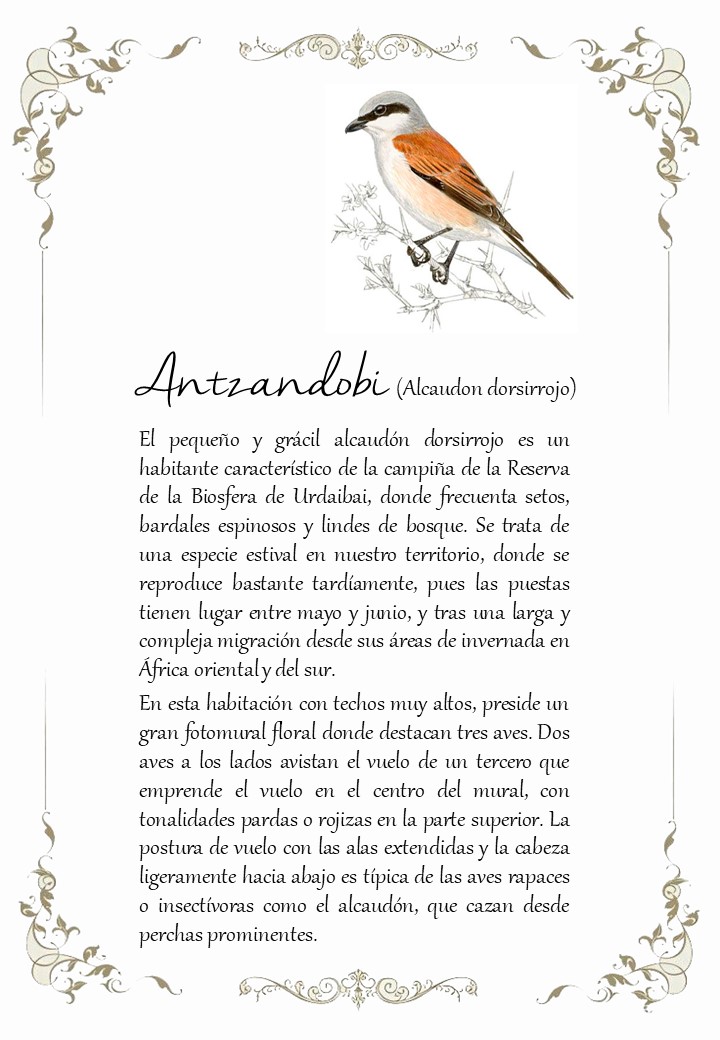 Antzandobi (Alcaudon dorsirrojo)

El pequeño y grácil alcaudón dorsirrojo es un habitante característico de la campiña de la Reserva de la Biosfera de Urdaibai, donde frecuenta setos, bardales espinosos y lindes de bosque. Se trata de una especie estival en nuestro territorio, donde se reproduce bastante tardíamente, pues las puestas tienen lugar entre mayo y junio, y tras una larga y compleja migración desde sus áreas de invernada en África oriental y del sur.

En esta habitación con techos muy altos, preside un gran fotomural floral donde destacan tres aves. Dos aves a los lados avistan el vuelo de un tercero que emprende el vuelo en el centro del mural, con tonalidades pardas o rojizas en la parte superior. La postura de vuelo con las alas extendidas y la cabeza ligeramente hacia abajo es típica de las aves rapaces o insectívoras como el alcaudón, que cazan desde perchas prominentes.